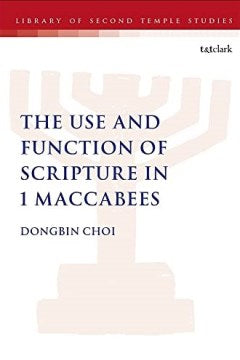 LIBRARY OF SECOND TEMPLE STUDIES

t&tclark

THE USE AND FUNCTION OF SCRIPTURE IN 1 MACCABEES

DONGBIN CHOI